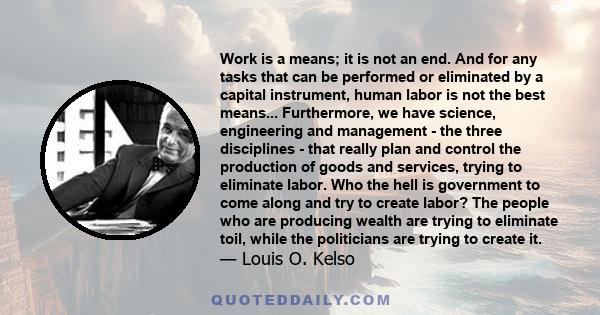 Work is a means; it is not an end. And for any tasks that can be performed or eliminated by a capital instrument, human labor is not the best means... Furthermore, we have science, engineering and management - the three disciplines - that really plan and control the production of goods and services, trying to eliminate labor. Who the hell is government to come along and try to create labor? The people who are producing wealth are trying to eliminate toil, while the politicians are trying to create it.
— Louis O. Kelso

QUOTEDDAILY.COM